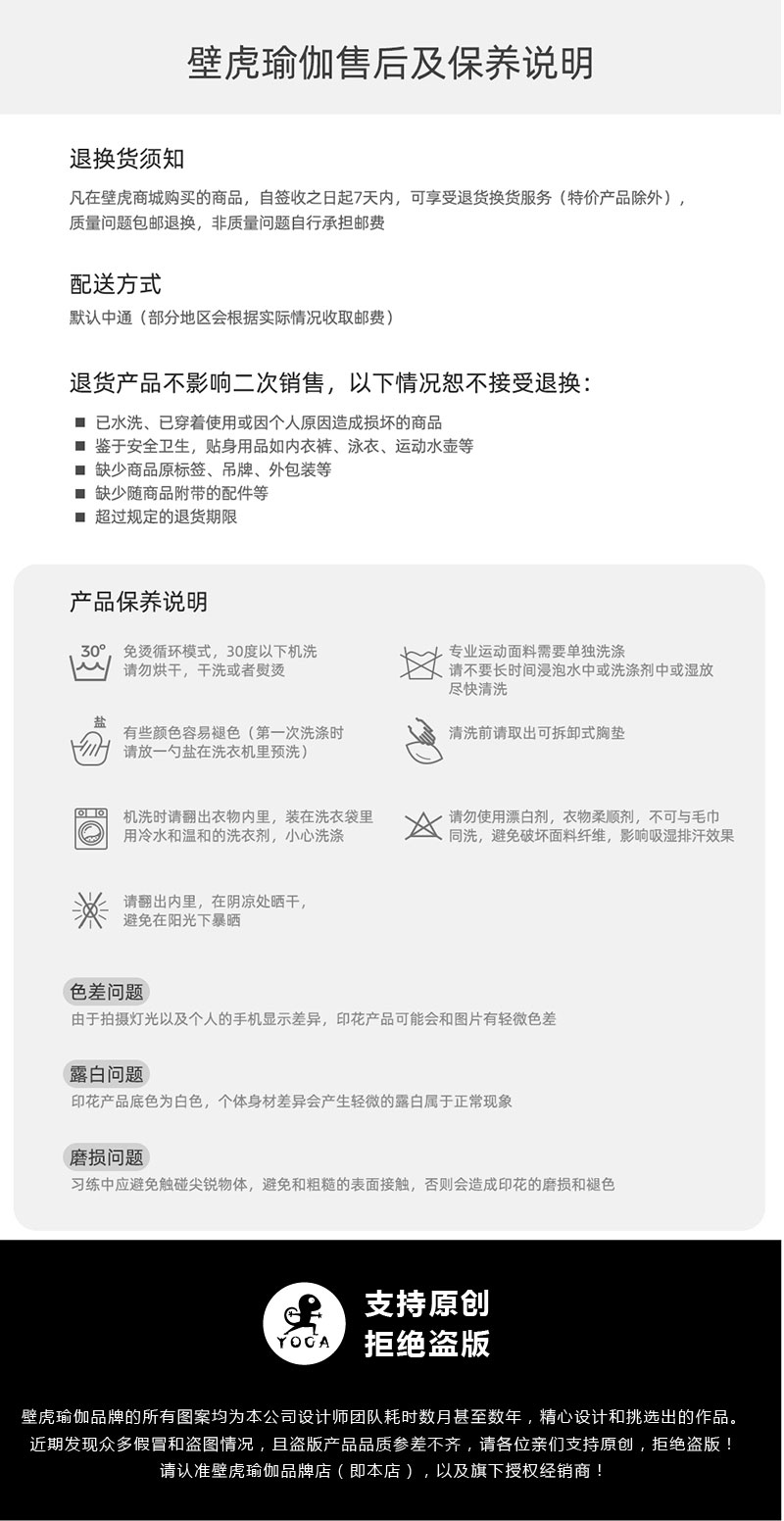 壁虎瑜伽售后及保养说明

退换货须知

凡在壁虎商城购买的商品，自签收之日起7天内，可享受退货换货服务（特价产品除外），质量问题包邮退换，非质量问题自行承担邮费

配送方式

默认中通（部分地区会根据实际情况收取邮费）

退货产品不影响二次销售，以下情况恕不接受退换：

■ 已水洗、已穿着使用或因个人原因造成损坏的商品
■ 鉴于安全卫生，贴身用品如内衣裤、泳衣、运动水壶等
■ 缺少商品原标签、吊牌、外包装等
■ 缺少随商品附带的配件等
■ 超过规定的退货期限

产品保养说明

30°
免烫循环模式，30度以下机洗
请勿烘干，干洗或者熨烫

专业运动面料需要单独洗涤
请不要长时间浸泡水中或洗涤剂中或湿放
尽快清洗

盐
有些颜色容易褪色（第一次洗涤时
请放一勺盐在洗衣机里预洗）

清洗前请取出可拆卸式胸垫

机洗时请翻出衣物内里，装在洗衣袋里
用冷水和温和的洗衣剂，小心洗涤

请勿使用漂白剂，衣物柔顺剂，不可与毛巾同洗，避免破坏面料纤维，影响吸湿排汗效果

请翻出内里，在阴凉处晒干，
避免在阳光下暴晒

色差问题
由于拍摄灯光以及个人的手机显示差异，印花产品可能会和图片有轻微色差

露白问题
印花产品底色为白色，个体身材差异会产生轻微的露白属于正常现象

磨损问题
习练中应避免触碰尖锐物体，避免和粗糙的表面接触，否则会造成印花的磨损和褪色

YOGA
支持原创
拒绝盗版

壁虎瑜伽品牌的所有图案均为本公司设计师团队耗时数月甚至数年，精心设计和挑选出的作品。
近期发现众多假冒和盗图情况，且盗版产品品质参差不齐，请各位亲们支持原创，拒绝盗版！
请认准壁虎瑜伽品牌店（即本店），以及旗下授权经销商！